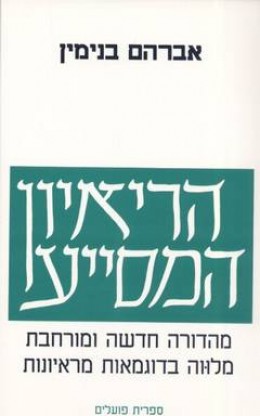 אברהם בנימין

הריאיון המסייע

מהדורה חדשה ומורחבת
מלווה בדוגמאות מראיונות

ספרית פועלים